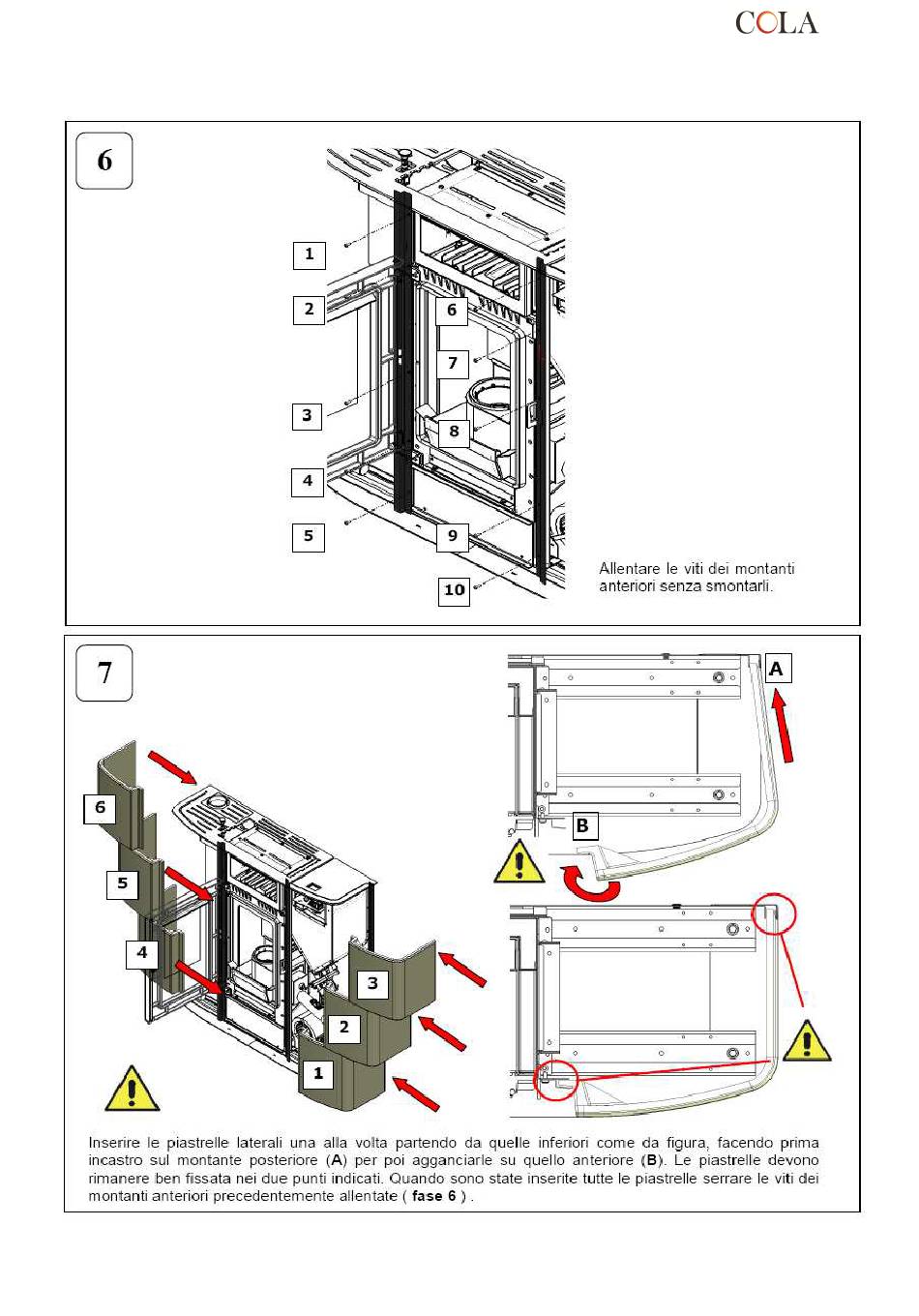 COLA

6

1
2
3
4
5
6
7
8
9
10

Allentare le viti dei montanti anteriori senza smontarli.

7

6
5
4
3
2
1

A
B

Inserire le piastrelle laterali una alla volta partendo da quelle inferiori come da figura, facendo prima incastro sul montante posteriore (A) per poi agganciarle su quello anteriore (B). Le piastrelle devono rimanere ben fissata nei due punti indicati. Quando sono state inserite tutte le piastrelle serrare le viti dei montanti anteriori precedentemente allentate ( fase 6 ) .